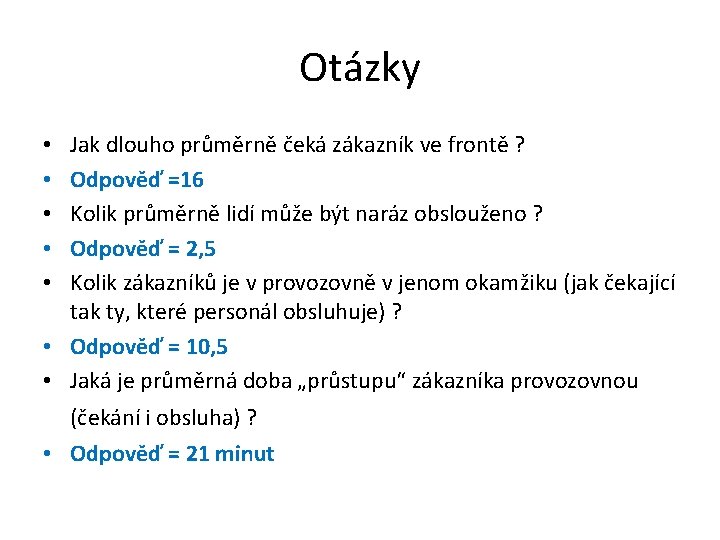 Otázky

• Jak dlouho průměrně čeká zákazník ve frontě ?
• Odpověď =16
• Kolik průměrně lidí může být naráz obslouženo ?
• Odpověď = 2,5
• Kolik zákazníků je v provozovně v jenom okamžiku (jak čekající tak ty, které personál obsluhuje) ?
• Odpověď = 10,5
• Jaká je průměrná doba „průstupu“ zákazníka provozovnou (čekání i obsluha) ?
• Odpověď = 21 minut